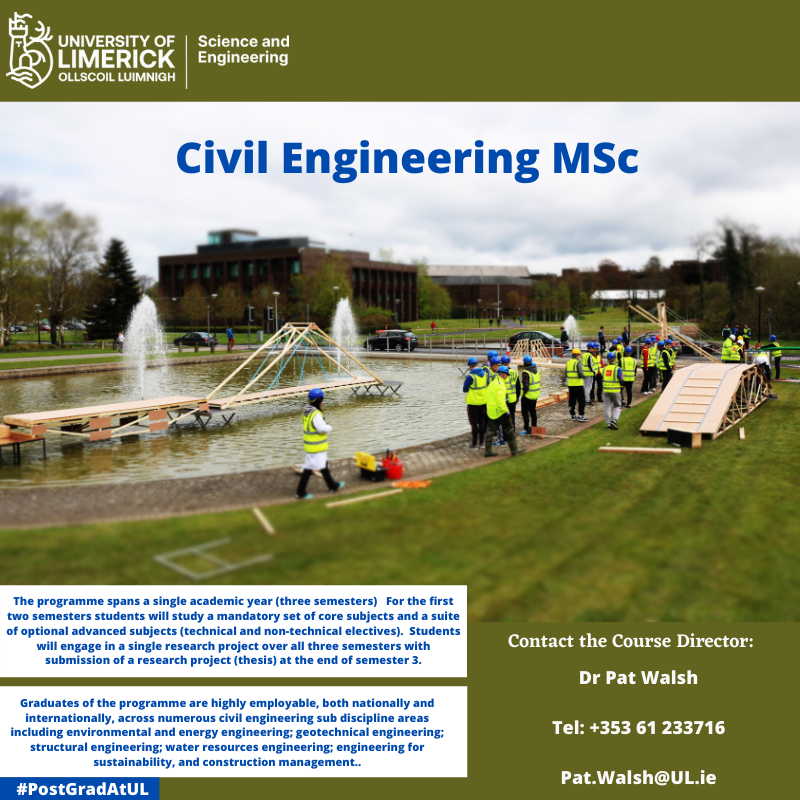 UNIVERSITY OF LIMERICK
OLLSCOIL LUIMNIGH

Science and Engineering

Civil Engineering MSc

The programme spans a single academic year (three semesters) For the first two semesters students will study a mandatory set of core subjects and a suite of optional advanced subjects (technical and non-technical electives). Students will engage in a single research project over all three semesters with submission of a research project (thesis) at the end of semester 3.

Graduates of the programme are highly employable, both nationally and internationally, across numerous civil engineering sub discipline areas including environmental and energy engineering; geotechnical engineering; structural engineering; water resources engineering; engineering for sustainability, and construction management..

#PostGradAtUL

Contact the Course Director:

Dr Pat Walsh

Tel: +353 61 233716

Pat.Walsh@UL.ie